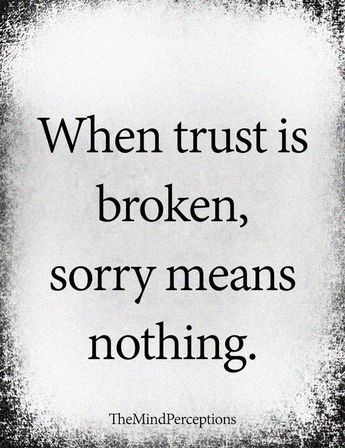 When trust is broken, sorry means nothing.

TheMindPerceptions